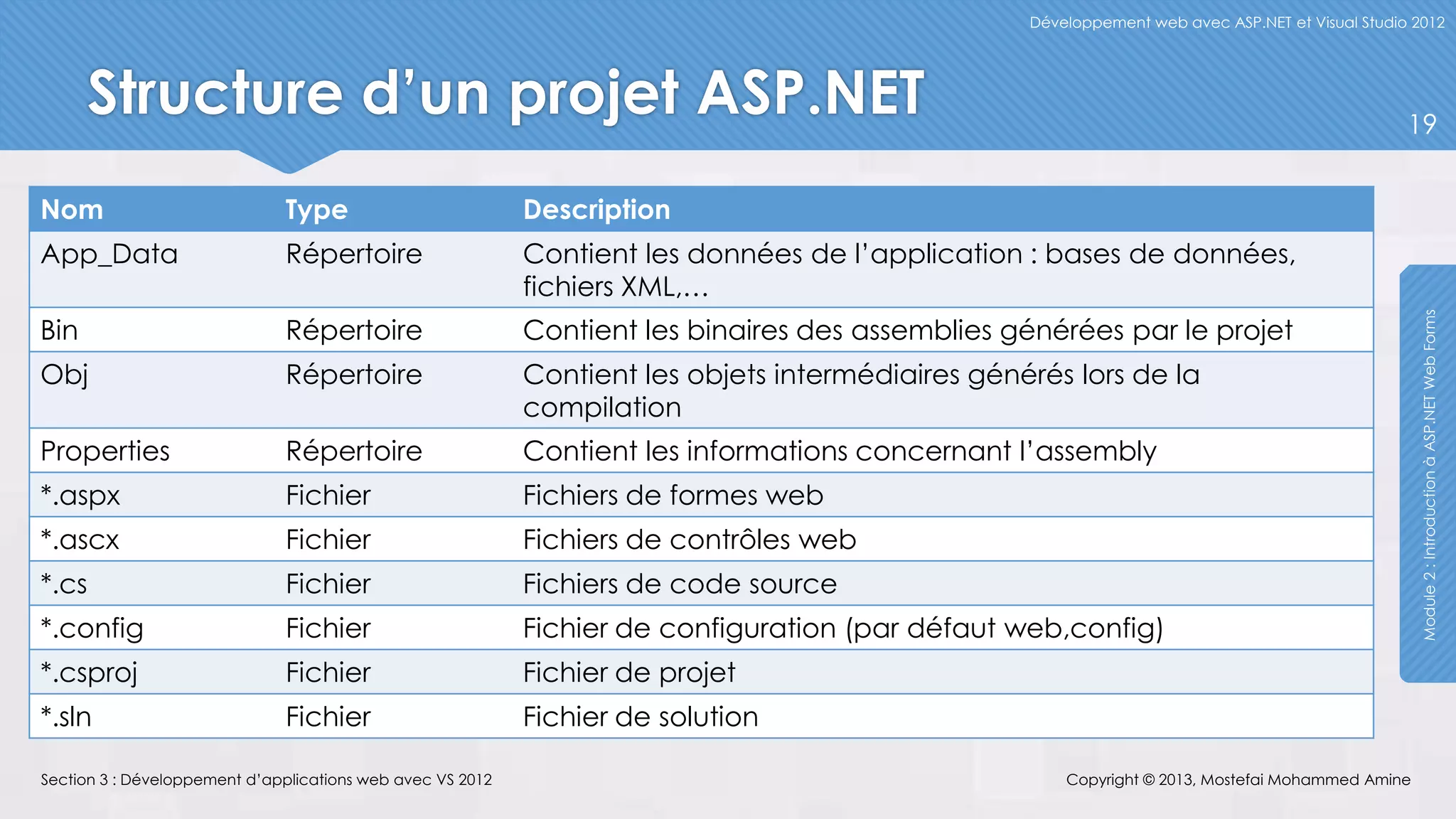 Développement web avec ASP.NET et Visual Studio 2012

Structure d'un projet ASP.NET

19

| Nom | Type | Description |
|---|---|---|
| App_Data | Répertoire | Contient les données de l'application : bases de données, fichiers XML,… |
| Bin | Répertoire | Contient les binaires des assemblies générées par le projet |
| Obj | Répertoire | Contient les objets intermédiaires générés lors de la compilation |
| Properties | Répertoire | Contient les informations concernant l'assembly |
| *.aspx | Fichier | Fichiers de formes web |
| *.ascx | Fichier | Fichiers de contrôles web |
| *.cs | Fichier | Fichiers de code source |
| *.config | Fichier | Fichier de configuration (par défaut web,config) |
| *.csproj | Fichier | Fichier de projet |
| *.sln | Fichier | Fichier de solution |

Module 2 : Introduction à ASP.NET Web Forms

Section 3 : Développement d'applications web avec VS 2012

Copyright © 2013, Mostefai Mohammed Amine